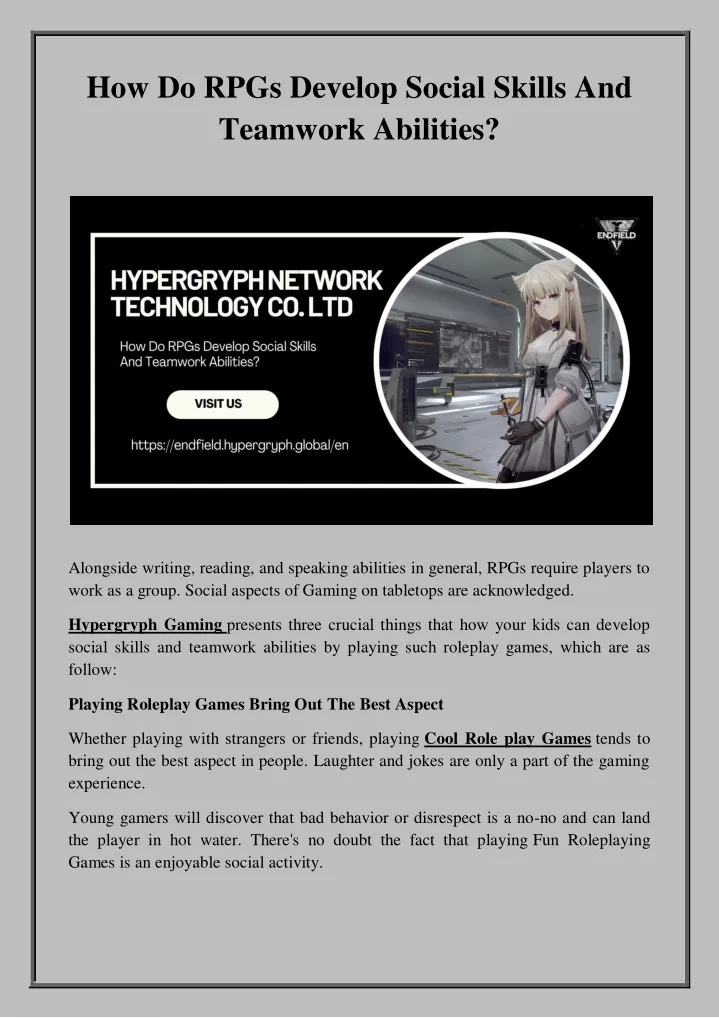 How Do RPGs Develop Social Skills And Teamwork Abilities?

ENDFIELD

HYPERGRYPH NETWORK TECHNOLOGY CO. LTD

How Do RPGs Develop Social Skills And Teamwork Abilities?

VISIT US

https://endfield.hypergryph.global/en

Alongside writing, reading, and speaking abilities in general, RPGs require players to work as a group. Social aspects of Gaming on tabletops are acknowledged.

Hypergryph Gaming presents three crucial things that how your kids can develop social skills and teamwork abilities by playing such roleplay games, which are as follow:

Playing Roleplay Games Bring Out The Best Aspect

Whether playing with strangers or friends, playing Cool Role play Games tends to bring out the best aspect in people. Laughter and jokes are only a part of the gaming experience.

Young gamers will discover that bad behavior or disrespect is a no-no and can land the player in hot water. There's no doubt the fact that playing Fun Roleplaying Games is an enjoyable social activity.